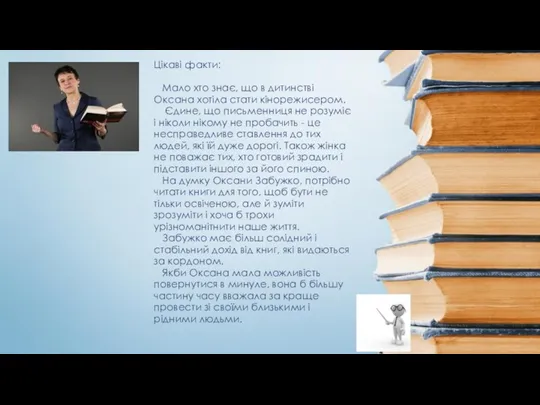 Цікаві факти:

Мало хто знає, що в дитинстві Оксана хотіла стати кінорежисером.

Єдине, що письменниця не розуміє і ніколи нікому не пробачить - це несправедливе ставлення до тих людей, які їй дуже дорогі. Також жінка не поважає тих, хто готовий зрадити і підставити іншого за його спиною.

На думку Оксани Забужко, потрібно читати книги для того, щоб бути не тільки освіченою, але й зуміти зрозуміти і хоча б трохи урізноманітнити наше життя.

Забужко має більш солідний і стабільний дохід від книг, які видаються за кордоном.

Якби Оксана мала можливість повернутися в минуле, вона б більшу частину часу вважала за краще провести зі своїми близькими і рідними людьми.